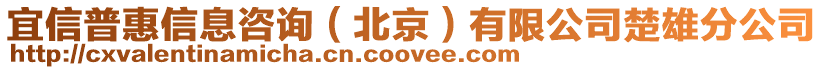 宜信普惠信息咨询（北京）有限公司楚雄分公司
http://cxvalentinamicha.cn.coovee.com